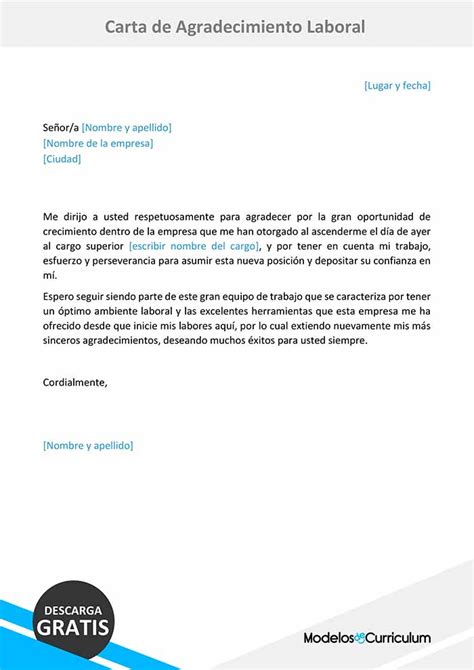 Carta de Agradecimiento Laboral

[Lugar y fecha]

Señor/a [Nombre y apellido]
[Nombre de la empresa]
[Ciudad]

Me dirijo a usted respetuosamente para agradecer por la gran oportunidad de crecimiento dentro de la empresa que me han otorgado al ascenderme el día de ayer al cargo superior [escribir nombre del cargo], y por tener en cuenta mi trabajo, esfuerzo y perseverancia para asumir esta nueva posición y depositar su confianza en mí.

Espero seguir siendo parte de este gran equipo de trabajo que se caracteriza por tener un óptimo ambiente laboral y las excelentes herramientas que esta empresa me ha ofrecido desde que inicie mis labores aquí, por lo cual extiendo nuevamente mis más sinceros agradecimientos, deseando muchos éxitos para usted siempre.

Cordialmente,

[Nombre y apellido]

DESCARGA
GRATIS

Modelos de Curriculum